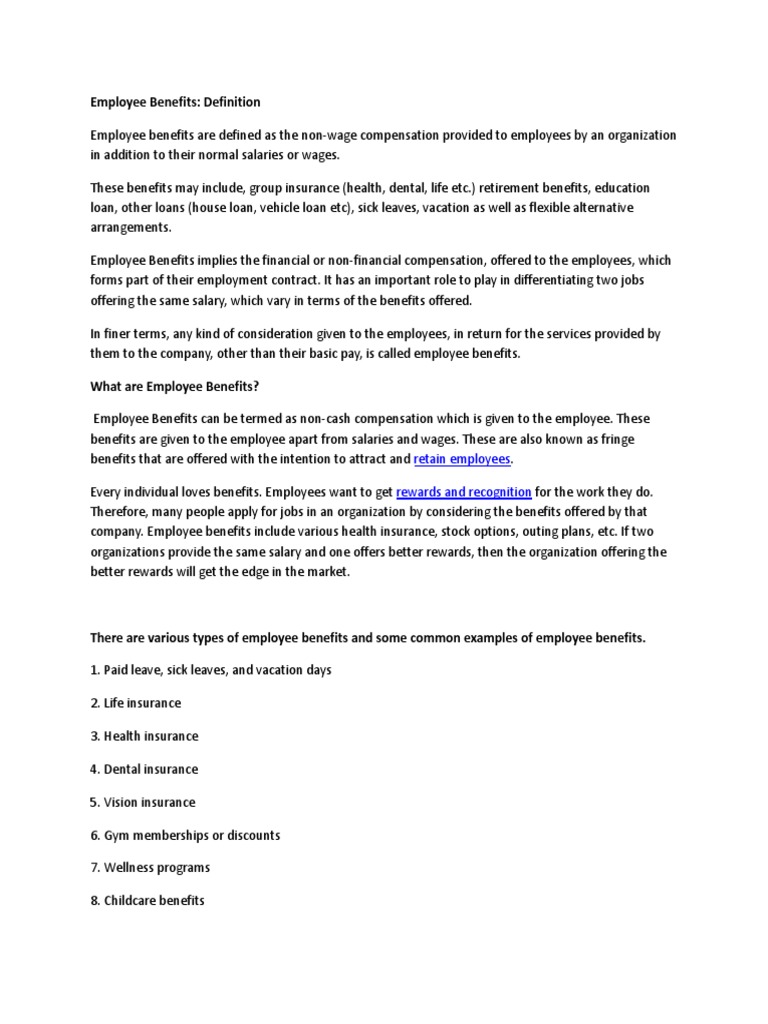 Employee Benefits: Definition

Employee benefits are defined as the non-wage compensation provided to employees by an organization in addition to their normal salaries or wages.

These benefits may include, group insurance (health, dental, life etc.) retirement benefits, education loan, other loans (house loan, vehicle loan etc), sick leaves, vacation as well as flexible alternative arrangements.

Employee Benefits implies the financial or non-financial compensation, offered to the employees, which forms part of their employment contract. It has an important role to play in differentiating two jobs offering the same salary, which vary in terms of the benefits offered.

In finer terms, any kind of consideration given to the employees, in return for the services provided by them to the company, other than their basic pay, is called employee benefits.

What are Employee Benefits?

Employee Benefits can be termed as non-cash compensation which is given to the employee. These benefits are given to the employee apart from salaries and wages. These are also known as fringe benefits that are offered with the intention to attract and retain employees.

Every individual loves benefits. Employees want to get rewards and recognition for the work they do. Therefore, many people apply for jobs in an organization by considering the benefits offered by that company. Employee benefits include various health insurance, stock options, outing plans, etc. If two organizations provide the same salary and one offers better rewards, then the organization offering the better rewards will get the edge in the market.

There are various types of employee benefits and some common examples of employee benefits.

1. Paid leave, sick leaves, and vacation days

2. Life insurance

3. Health insurance

4. Dental insurance

5. Vision insurance

6. Gym memberships or discounts

7. Wellness programs

8. Childcare benefits